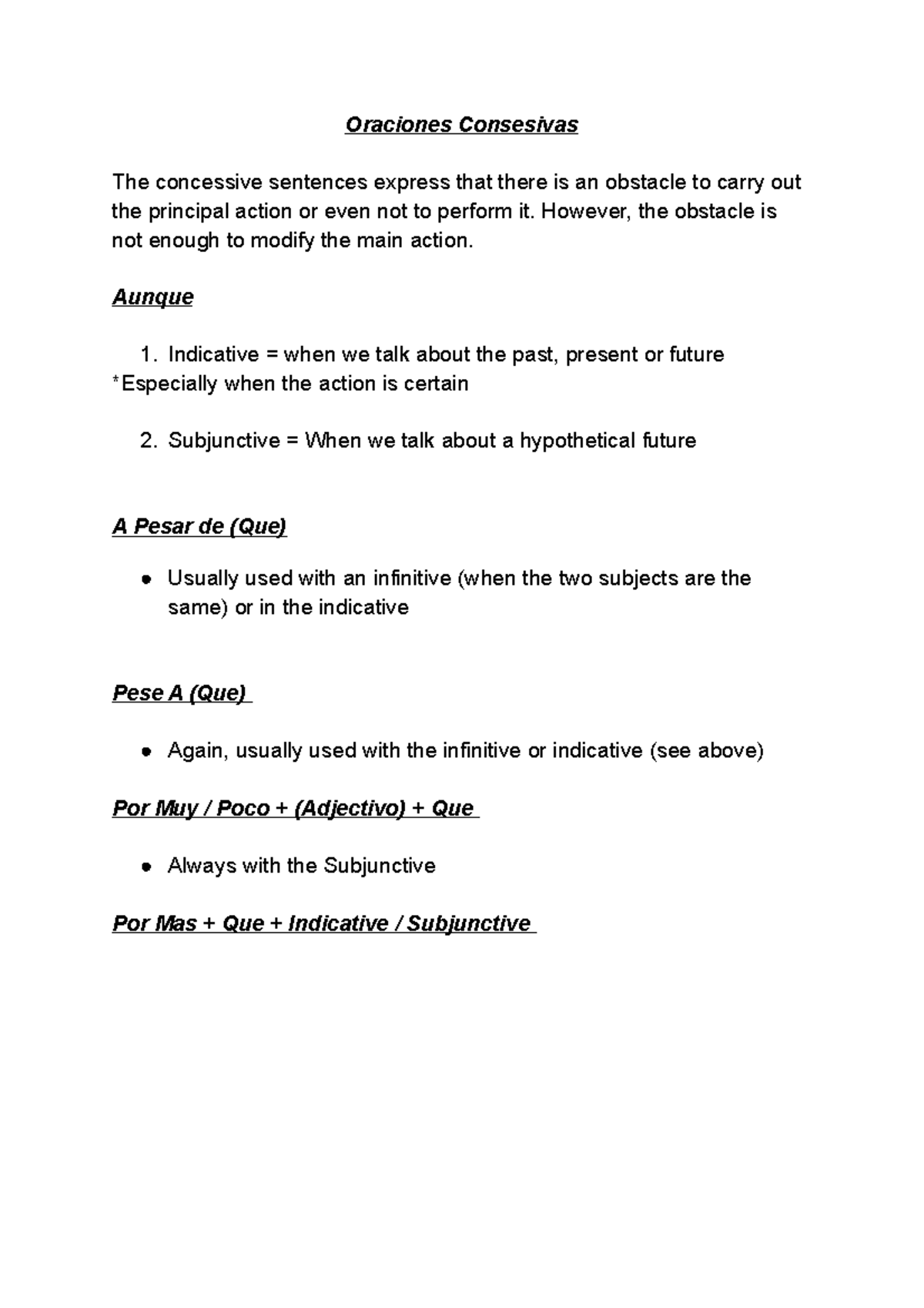 Oraciones Consesivas

The concessive sentences express that there is an obstacle to carry out the principal action or even not to perform it. However, the obstacle is not enough to modify the main action.

Aunque

1. Indicative = when we talk about the past, present or future
*Especially when the action is certain

2. Subjunctive = When we talk about a hypothetical future

A Pesar de (Que)

● Usually used with an infinitive (when the two subjects are the same) or in the indicative

Pese A (Que)

● Again, usually used with the infinitive or indicative (see above)

Por Muy / Poco + (Adjectivo) + Que

● Always with the Subjunctive

Por Mas + Que + Indicative / Subjunctive